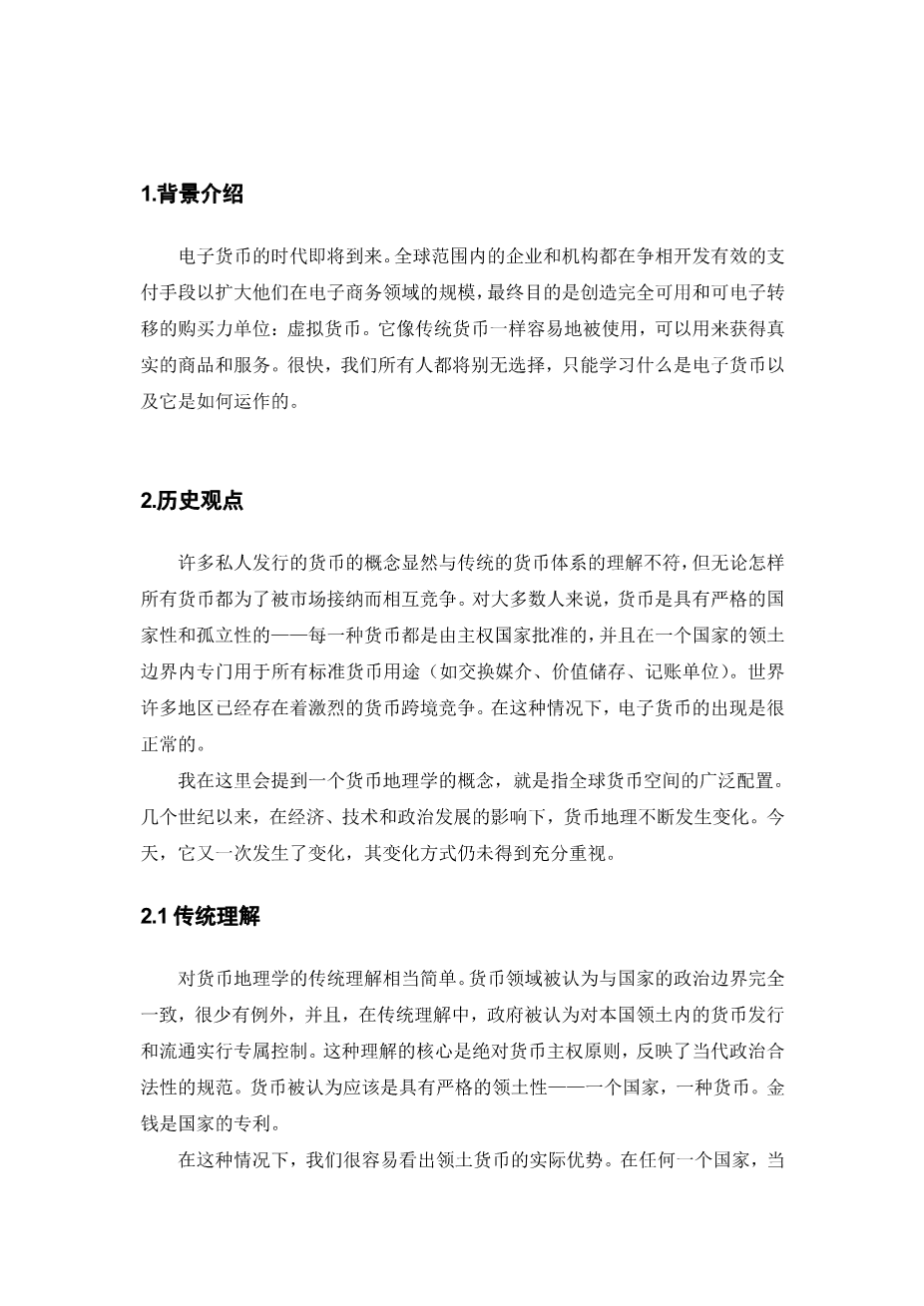 1.背景介绍

电子货币的时代即将到来。全球范围内的企业和机构都在争相开发有效的支付手段以扩大他们在电子商务领域的规模，最终目的是创造完全可用和可电子转移的购买力单位：虚拟货币。它像传统货币一样容易地被使用，可以用来获得真实的商品和服务。很快，我们所有人都将别无选择，只能学习什么是电子货币以及它是如何运作的。

2.历史观点

许多私人发行的货币的概念显然与传统的货币体系的理解不符，但无论怎样所有货币都为了被市场接纳而相互竞争。对大多数人来说，货币是具有严格的国家性和孤立性的——每一种货币都是由主权国家批准的，并且在一个国家的领土边界内专门用于所有标准货币用途（如交换媒介、价值储存、记账单位）。世界许多地区已经存在着激烈的货币跨境竞争。在这种情况下，电子货币的出现是很正常的。

我在这里会提到一个货币地理学的概念，就是指全球货币空间的广泛配置。几个世纪以来，在经济、技术和政治发展的影响下，货币地理不断发生变化。今天，它又一次发生了变化，其变化方式仍未得到充分重视。

2.1 传统理解

对货币地理学的传统理解相当简单。货币领域被认为与国家的政治边界完全一致，很少有例外，并且，在传统理解中，政府被认为对本国领土内的货币发行和流通实行专属控制。这种理解的核心是绝对货币主权原则，反映了当代政治合法性的规范。货币被认为应该是具有严格的领土性——一个国家，一种货币。金钱是国家的专利。

在这种情况下，我们很容易看出领土货币的实际优势。在任何一个国家，当